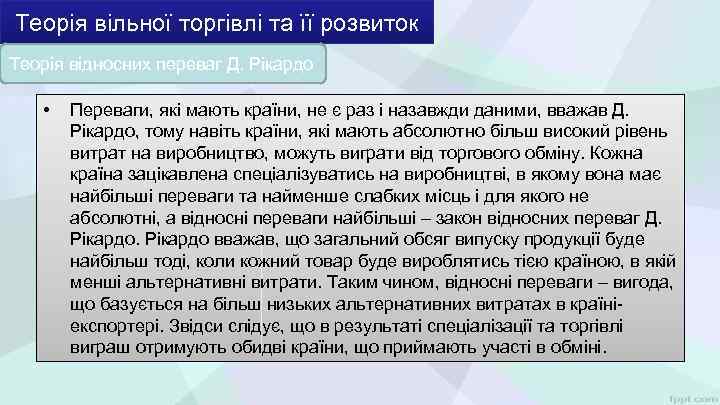 Теорія вільної торгівлі та її розвиток

Теорія відносних переваг Д. Рікардо

• Переваги, які мають країни, не є раз і назавжди даними, вважав Д. Рікардо, тому навіть країни, які мають абсолютно більш високий рівень витрат на виробництво, можуть виграти від торгового обміну. Кожна країна зацікавлена спеціалізуватись на виробництві, в якому вона має найбільші переваги та найменше слабких місць і для якого не абсолютні, а відносні переваги найбільші – закон відносних переваг Д. Рікардо. Рікардо вважав, що загальний обсяг випуску продукції буде найбільш тоді, коли кожний товар буде вироблятись тією країною, в якій менші альтернативні витрати. Таким чином, відносні переваги – вигода, що базується на більш низьких альтернативних витратах в країні-експортері. Звідси слідує, що в результаті спеціалізації та торгівлі виграш отримують обидві країни, що приймають участі в обміні.

fppt.com